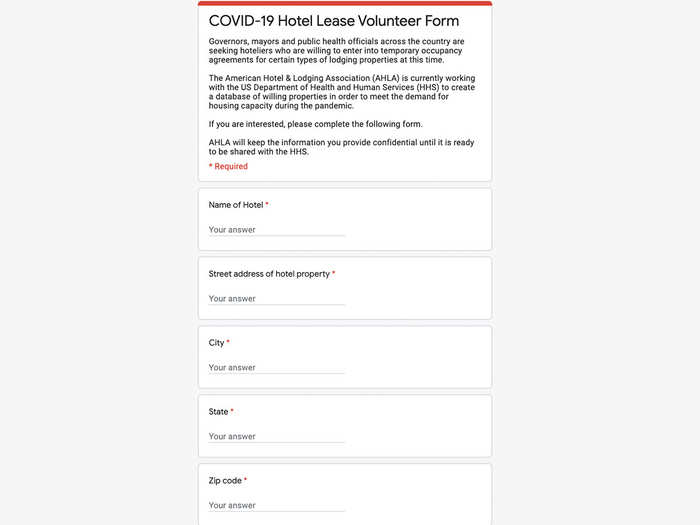 COVID-19 Hotel Lease Volunteer Form

Governors, mayors and public health officials across the country are seeking hoteliers who are willing to enter into temporary occupancy agreements for certain types of lodging properties at this time.

The American Hotel & Lodging Association (AHLA) is currently working with the US Department of Health and Human Services (HHS) to create a database of willing properties in order to meet the demand for housing capacity during the pandemic.

If you are interested, please complete the following form.

AHLA will keep the information you provide confidential until it is ready to be shared with the HHS.

* Required

Name of Hotel *

Your answer

Street address of hotel property *

Your answer

City *

Your answer

State *

Your answer

Zip code *

Your answer